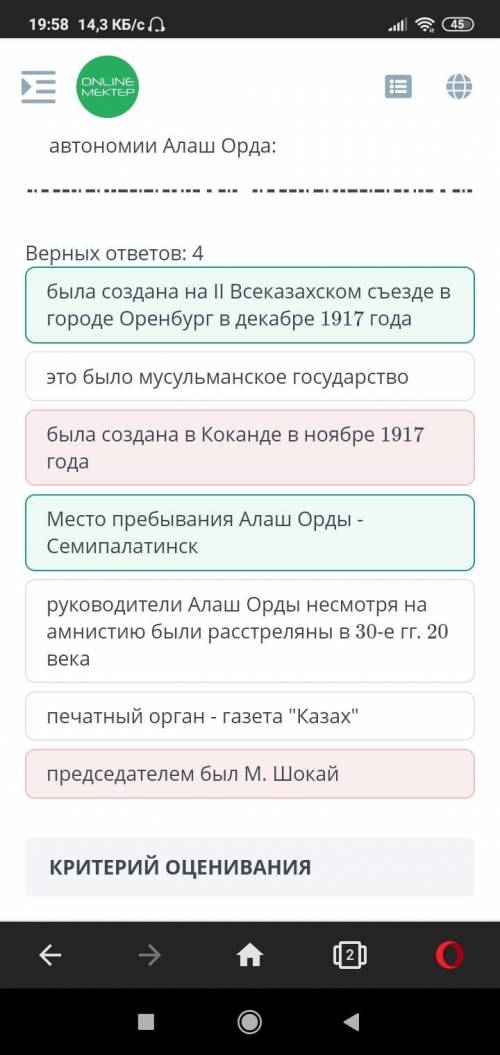 19:58 14,3 КБ/с

45

ONLINE MEKTEP

автономии Алаш Орда:

Верных ответов: 4

была создана на II Всеказахском съезде в городе Оренбург в декабре 1917 года

это было мусульманское государство

была создана в Коканде в ноябре 1917 года

Место пребывания Алаш Орды - Семипалатинск

руководители Алаш Орды несмотря на амнистию были расстреляны в 30-е гг. 20 века

печатный орган - газета "Казах"

председателем был М. Шокай

КРИТЕРИЙ ОЦЕНИВАНИЯ

2